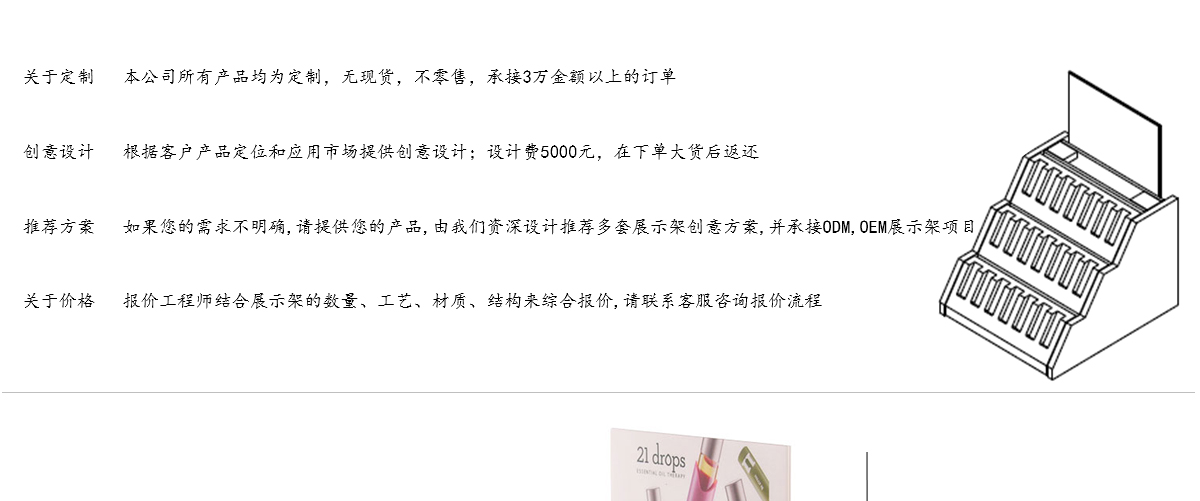 关于定制　本公司所有产品均为定制，无现货，不零售，承接3万金额以上的订单

创意设计　根据客户产品定位和应用市场提供创意设计；设计费5000元，在下单大货后返还

推荐方案　如果您的需求不明确,请提供您的产品,由我们资深设计推荐多套展示架创意方案,并承接ODM,OEM展示架项目

关于价格　报价工程师结合展示架的数量、工艺、材质、结构来综合报价,请联系客服咨询报价流程

21 drops
ESSENTIAL OIL THERAPY